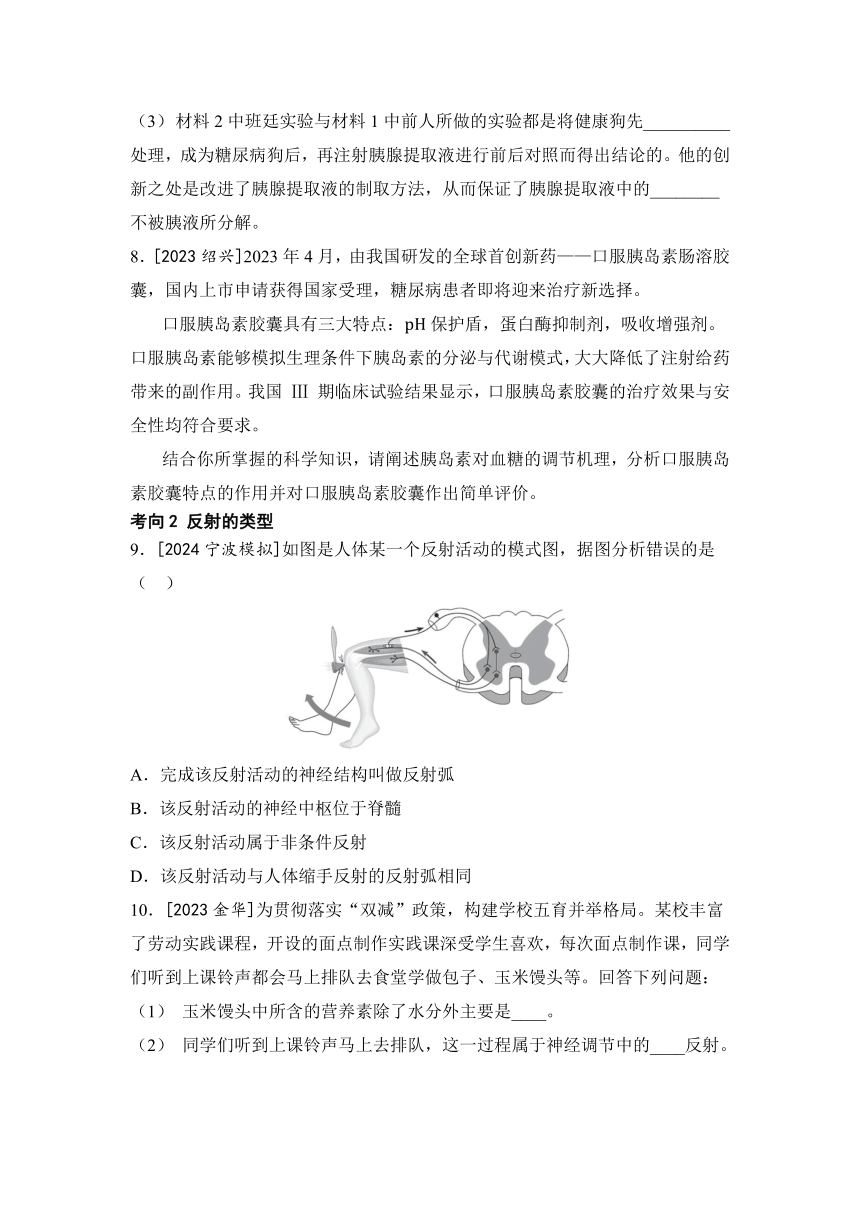 （3）材料 2 中班廷实验与材料 1 中前人所做的实验都是将健康狗先__________处理，成为糖尿病狗后，再注射胰腺提取液进行前后对照而得出结论的。他的创新之处是改进了胰腺提取液的制取方法，从而保证了胰腺提取液中的________不被胰液所分解。

8．[2023 绍兴]2023 年 4 月，由我国研发的全球首创新药——口服胰岛素肠溶胶囊，国内上市申请获得国家受理，糖尿病患者即将迎来治疗新选择。

口服胰岛素胶囊具有三大特点：pH 保护盾，蛋白酶抑制剂，吸收增强剂。口服胰岛素能够模拟生理条件下胰岛素的分泌与代谢模式，大大降低了注射给药带来的副作用。我国 III 期临床试验结果显示，口服胰岛素胶囊的治疗效果与安全性均符合要求。

结合你所掌握的科学知识，请阐述胰岛素对血糖的调节机理，分析口服胰岛素胶囊特点的作用并对口服胰岛素胶囊作出简单评价。

考向 2 反射的类型

9．[2024 宁波模拟]如图是人体某一个反射活动的模式图，据图分析错误的是（ ）

A．完成该反射活动的神经结构叫做反射弧
B．该反射活动的神经中枢位于脊髓
C．该反射活动属于非条件反射
D．该反射活动与人体缩手反射的反射弧相同

10．[2023 金华]为贯彻落实“双减”政策，构建学校五育并举格局。某校丰富了劳动实践课程，开设的面点制作实践课深受学生喜欢，每次面点制作课，同学们听到上课铃声都会马上排队去食堂学做包子、玉米馒头等。回答下列问题：
（1） 玉米馒头中所含的营养素除了水分外主要是____。
（2） 同学们听到上课铃声马上去排队，这一过程属于神经调节中的____反射。